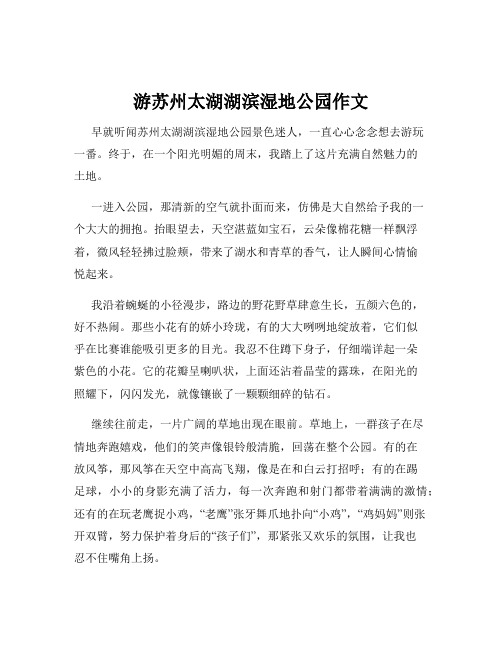 游苏州太湖湖滨湿地公园作文

早就听闻苏州太湖湖滨湿地公园景色迷人，一直心心念念想去游玩一番。终于，在一个阳光明媚的周末，我踏上了这片充满自然魅力的土地。

一进入公园，那清新的空气就扑面而来，仿佛是大自然给予我的一个大大的拥抱。抬眼望去，天空湛蓝如宝石，云朵像棉花糖一样飘浮着，微风轻轻拂过脸颊，带来了湖水和青草的香气，让人瞬间心情愉悦起来。

我沿着蜿蜒的小径漫步，路边的野花野草肆意生长，五颜六色的，好不热闹。那些小花有的娇小玲珑，有的大大咧咧地绽放着，它们似乎在比赛谁能吸引更多的目光。我忍不住蹲下身子，仔细端详起一朵紫色的小花。它的花瓣呈喇叭状，上面还沾着晶莹的露珠，在阳光的照耀下，闪闪发光，就像镶嵌了一颗颗细碎的钻石。

继续往前走，一片广阔的草地出现在眼前。草地上，一群孩子在尽情地奔跑嬉戏，他们的笑声像银铃般清脆，回荡在整个公园。有的在放风筝，那风筝在天空中高高飞翔，像是在和白云打招呼；有的在踢足球，小小的身影充满了活力，每一次奔跑和射门都带着满满的激情；还有的在玩老鹰捉小鸡，“老鹰”张牙舞爪地扑向“小鸡”，“鸡妈妈”则张开双臂，努力保护着身后的“孩子们”，那紧张又欢乐的氛围，让我也忍不住嘴角上扬。